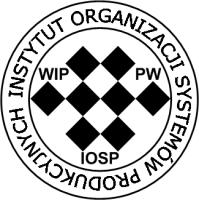 INSTYTUT ORGANIZACJI SYSTEMÓW PRODUKCYJNYCH

WIP
PW
IOSP